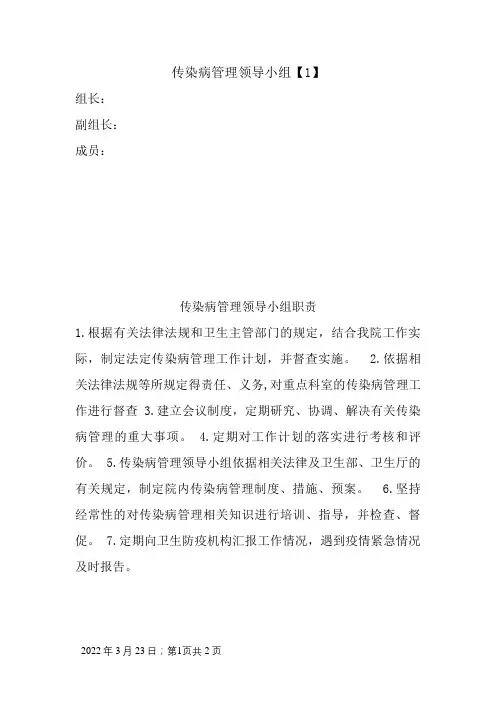 传染病管理领导小组【1】

组长：

副组长：

成员：

传染病管理领导小组职责

1.根据有关法律法规和卫生主管部门的规定，结合我院工作实际，制定法定传染病管理工作计划，并督查实施。 2.依据相关法律法规等所规定得责任、义务,对重点科室的传染病管理工作进行督查 3.建立会议制度，定期研究、协调、解决有关传染病管理的重大事项。 4.定期对工作计划的落实进行考核和评价。 5.传染病管理领导小组依据相关法律及卫生部、卫生厅的有关规定，制定院内传染病管理制度、措施、预案。 6.坚持经常性的对传染病管理相关知识进行培训、指导，并检查、督促。 7.定期向卫生防疫机构汇报工作情况，遇到疫情紧急情况及时报告。

2022年3月23日；第1页共2页